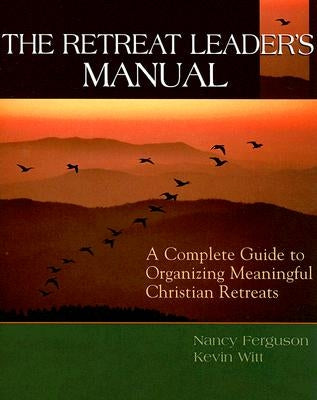 THE RETREAT LEADER'S MANUAL

A Complete Guide to Organizing Meaningful Christian Retreats

Nancy Ferguson
Kevin Witt